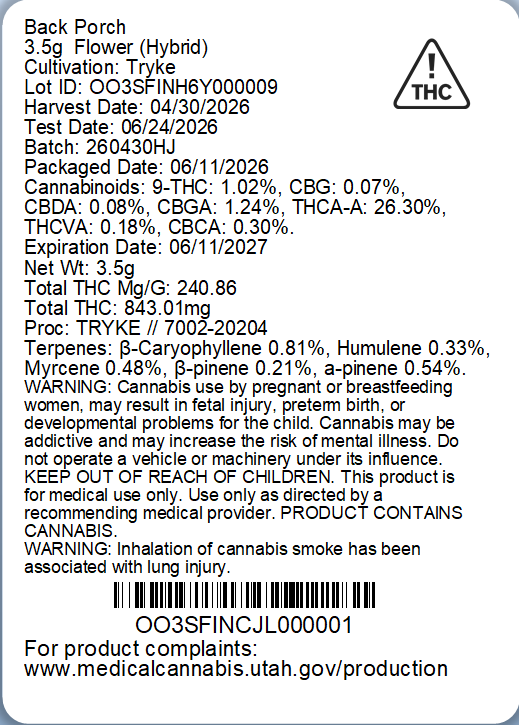 Back Porch
3.5g Flower (Hybrid)
Cultivation: Tryke
Lot ID: OO3SFINH6Y000009
Harvest Date: 04/30/2026
Test Date: 06/24/2026
Batch: 260430HJ
Packaged Date: 06/11/2026
Cannabinoids: 9-THC: 1.02%, CBG: 0.07%, CBDA: 0.08%, CBGA: 1.24%, THCA-A: 26.30%, THCVA: 0.18%, CBCA: 0.30%.
Expiration Date: 06/11/2027
Net Wt: 3.5g
Total THC Mg/G: 240.86
Total THC: 843.01mg
Proc: TRYKE // 7002-20204
Terpenes: β-Caryophyllene 0.81%, Humulene 0.33%, Myrcene 0.48%, β-pinene 0.21%, a-pinene 0.54%.
WARNING: Cannabis use by pregnant or breastfeeding women, may result in fetal injury, preterm birth, or developmental problems for the child. Cannabis may be addictive and may increase the risk of mental illness. Do not operate a vehicle or machinery under its influence. KEEP OUT OF REACH OF CHILDREN. This product is for medical use only. Use only as directed by a recommending medical provider. PRODUCT CONTAINS CANNABIS.
WARNING: Inhalation of cannabis smoke has been associated with lung injury.

THC

OO3SFINCJL000001

For product complaints:
www.medicalcannabis.utah.gov/production